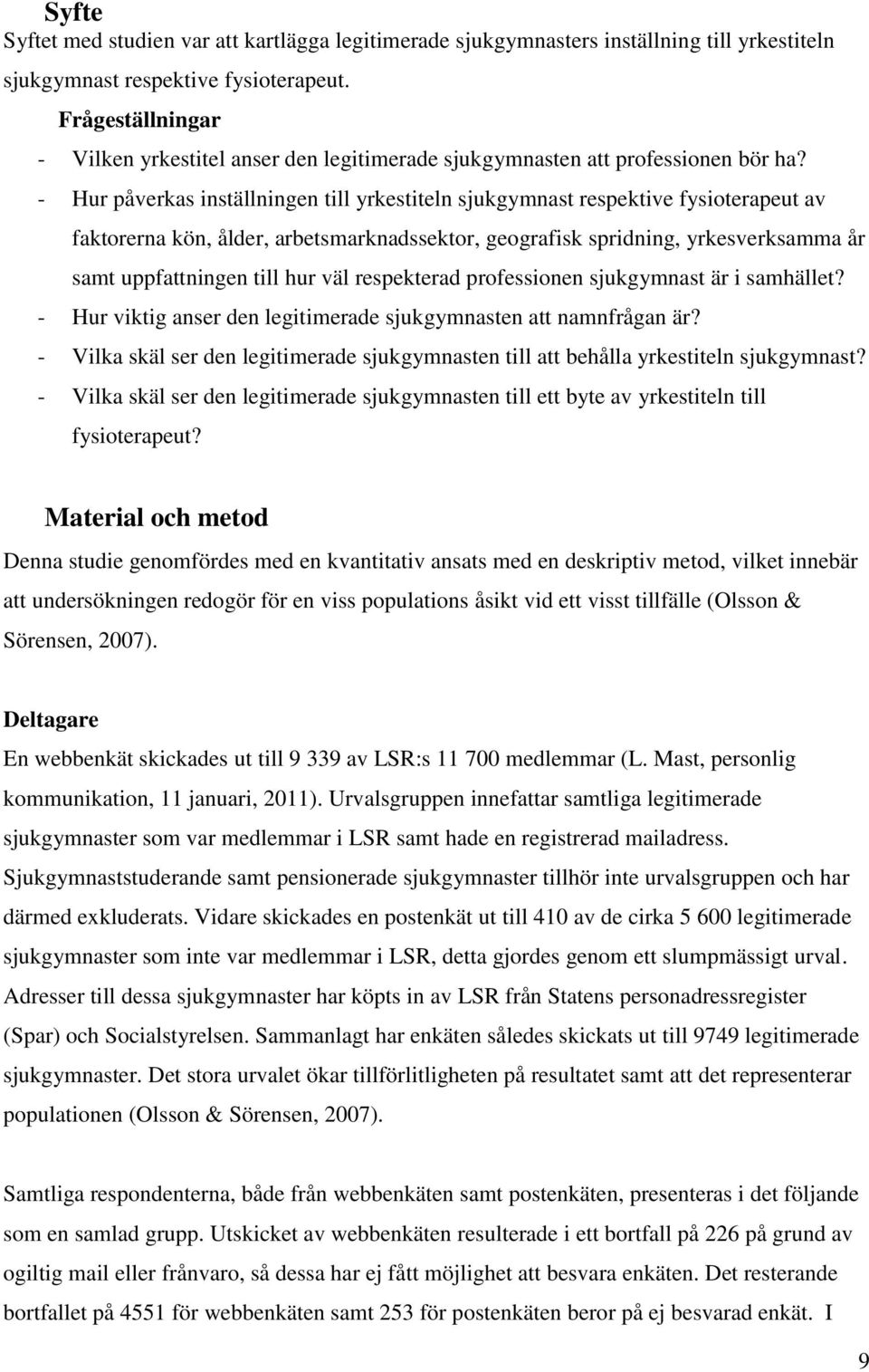 Syfte
Syftet med studien var att kartlägga legitimerade sjukgymnasters inställning till yrkestiteln sjukgymnast respektive fysioterapeut.

Frågeställningar
- Vilken yrkestitel anser den legitimerade sjukgymnasten att professionen bör ha?
- Hur påverkas inställningen till yrkestiteln sjukgymnast respektive fysioterapeut av faktorerna kön, ålder, arbetsmarknadssektor, geografisk spridning, yrkesverksamma år samt uppfattningen till hur väl respekterad professionen sjukgymnast är i samhället?
- Hur viktig anser den legitimerade sjukgymnasten att namnfrågan är?
- Vilka skäl ser den legitimerade sjukgymnasten till att behålla yrkestiteln sjukgymnast?
- Vilka skäl ser den legitimerade sjukgymnasten till ett byte av yrkestiteln till fysioterapeut?

Material och metod
Denna studie genomfördes med en kvantitativ ansats med en deskriptiv metod, vilket innebär att undersökningen redogör för en viss populations åsikt vid ett visst tillfälle (Olsson & Sörensen, 2007).

Deltagare
En webbenkät skickades ut till 9 339 av LSR:s 11 700 medlemmar (L. Mast, personlig kommunikation, 11 januari, 2011). Urvalsgruppen innefattar samtliga legitimerade sjukgymnaster som var medlemmar i LSR samt hade en registrerad mailadress. Sjukgymnaststuderande samt pensionerade sjukgymnaster tillhör inte urvalsgruppen och har därmed exkluderats. Vidare skickades en postenkät ut till 410 av de cirka 5 600 legitimerade sjukgymnaster som inte var medlemmar i LSR, detta gjordes genom ett slumpmässigt urval. Adresser till dessa sjukgymnaster har köpts in av LSR från Statens personadressregister (Spar) och Socialstyrelsen. Sammanlagt har enkäten således skickats ut till 9749 legitimerade sjukgymnaster. Det stora urvalet ökar tillförlitligheten på resultatet samt att det representerar populationen (Olsson & Sörensen, 2007).

Samtliga respondenterna, både från webbenkäten samt postenkäten, presenteras i det följande som en samlad grupp. Utskicket av webbenkäten resulterade i ett bortfall på 226 på grund av ogiltig mail eller frånvaro, så dessa har ej fått möjlighet att besvara enkäten. Det resterande bortfallet på 4551 för webbenkäten samt 253 för postenkäten beror på ej besvarad enkät. I

9